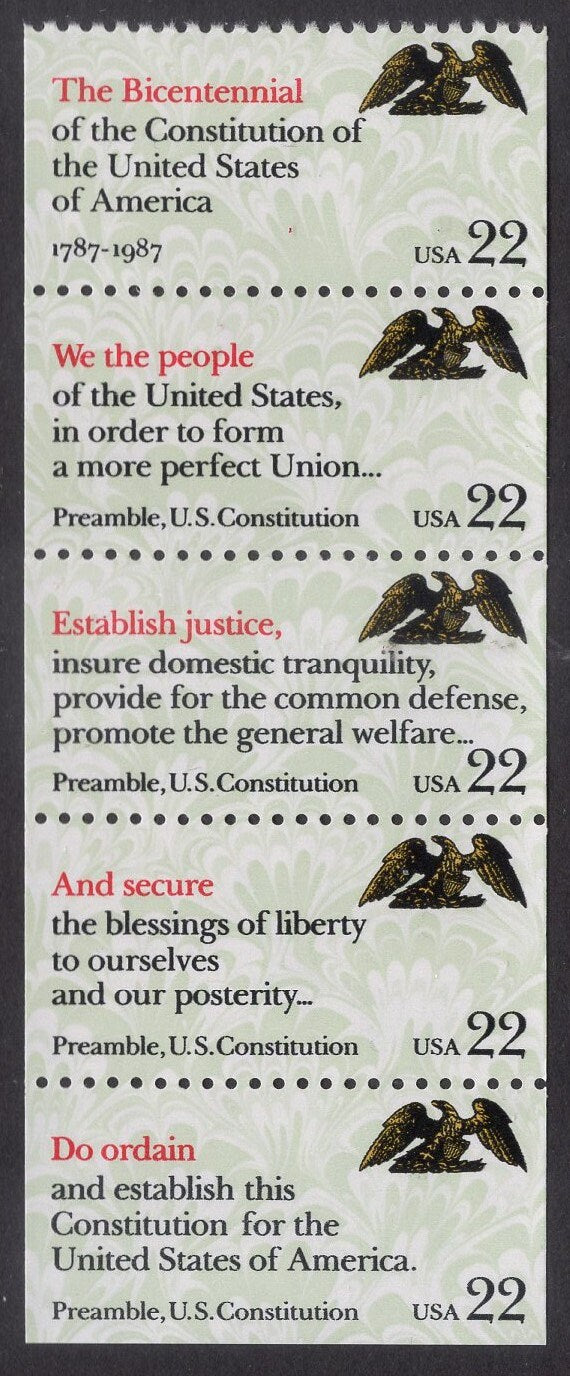 The Bicentennial of the Constitution of the United States of America

1787-1987

USA 22

We the people of the United States, in order to form a more perfect Union...

Preamble, U.S. Constitution

USA 22

Establish justice, insure domestic tranquility, provide for the common defense, promote the general welfare...

Preamble, U.S. Constitution

USA 22

And secure the blessings of liberty to ourselves and our posterity...

Preamble, U.S. Constitution

USA 22

Do ordain and establish this Constitution for the United States of America.

Preamble, U.S. Constitution

USA 22